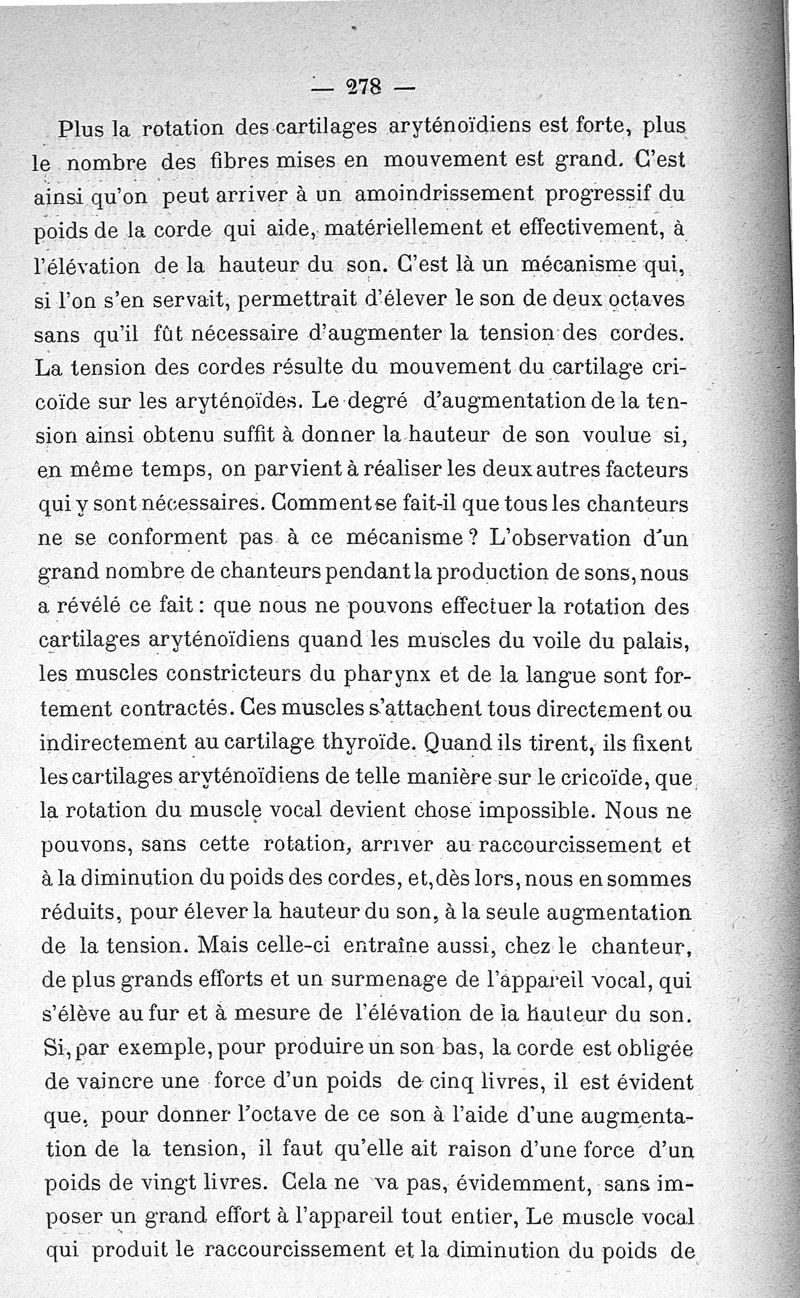 — 278 —

Plus la rotation des cartilages aryténoïdiens est forte, plus le nombre des fibres mises en mouvement est grand. C'est ainsi qu'on peut arriver à un amoindrissement progressif du poids de la corde qui aide, matériellement et effectivement, à l'élévation de la hauteur du son. C'est là un mécanisme qui, si l'on s'en servait, permettrait d'élever le son de deux octaves sans qu'il fût nécessaire d'augmenter la tension des cordes. La tension des cordes résulte du mouvement du cartilage cricoïde sur les aryténoïdes. Le degré d'augmentation de la tension ainsi obtenu suffit à donner la hauteur de son voulue si, en même temps, on parvient à réaliser les deux autres facteurs qui y sont nécessaires. Comment se fait-il que tous les chanteurs ne se conforment pas à ce mécanisme ? L'observation d'un grand nombre de chanteurs pendant la production de sons, nous a révélé ce fait : que nous ne pouvons effectuer la rotation des cartilages aryténoïdiens quand les muscles du voile du palais, les muscles constricteurs du pharynx et de la langue sont fortement contractés. Ces muscles s'attachent tous directement ou indirectement au cartilage thyroïde. Quand ils tirent, ils fixent les cartilages aryténoïdiens de telle manière sur le cricoïde, que la rotation du muscle vocal devient chose impossible. Nous ne pouvons, sans cette rotation, arriver au raccourcissement et à la diminution du poids des cordes, et, dès lors, nous en sommes réduits, pour élever la hauteur du son, à la seule augmentation de la tension. Mais celle-ci entraîne aussi, chez le chanteur, de plus grands efforts et un surmenage de l'appareil vocal, qui s'élève au fur et à mesure de l'élévation de la hauteur du son. Si, par exemple, pour produire un son bas, la corde est obligée de vaincre une force d'un poids de cinq livres, il est évident que, pour donner l'octave de ce son à l'aide d'une augmentation de la tension, il faut qu'elle ait raison d'une force d'un poids de vingt livres. Cela ne va pas, évidemment, sans imposer un grand effort à l'appareil tout entier, Le muscle vocal qui produit le raccourcissement et la diminution du poids de